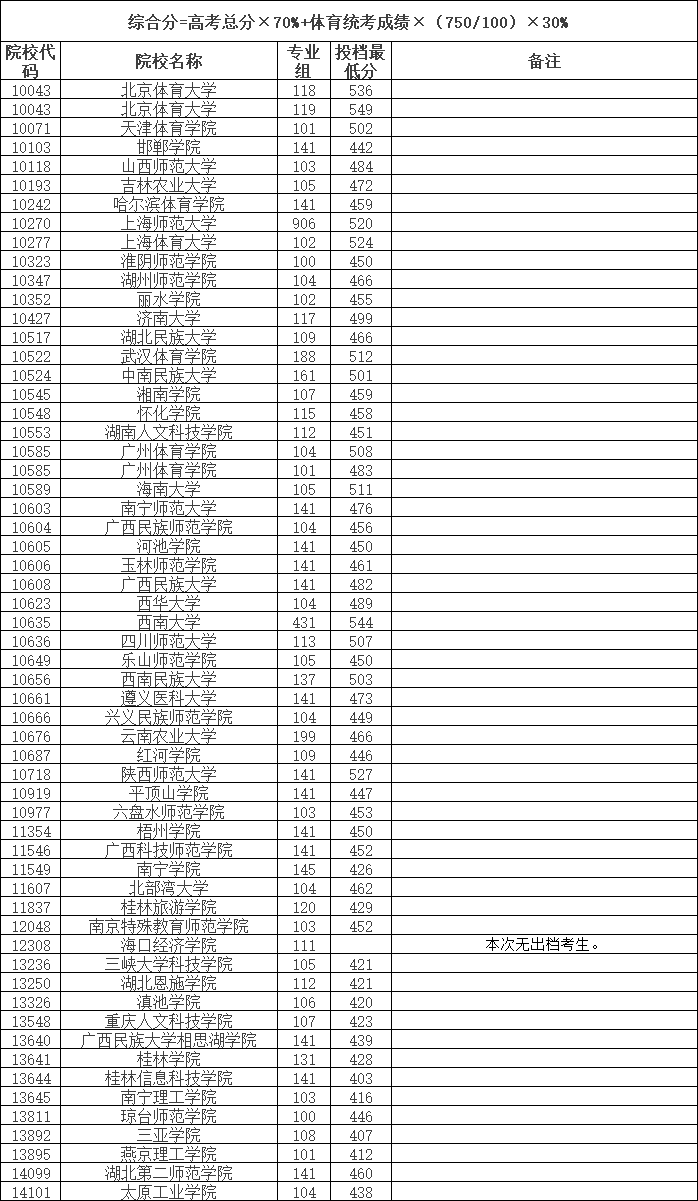 综合分=高考总分×70%+体育统考成绩×（750/100）×30%

| 院校代码 | 院校名称 | 专业组 | 投档最低分 | 备注 |
|---|---|---|---|---|
| 10043 | 北京体育大学 | 118 | 536 | |
| 10043 | 北京体育大学 | 119 | 549 | |
| 10071 | 天津体育学院 | 101 | 502 | |
| 10103 | 邯郸学院 | 141 | 442 | |
| 10118 | 山西师范大学 | 103 | 484 | |
| 10193 | 吉林农业大学 | 105 | 472 | |
| 10242 | 哈尔滨体育学院 | 141 | 459 | |
| 10270 | 上海师范大学 | 906 | 520 | |
| 10277 | 上海体育大学 | 102 | 524 | |
| 10323 | 淮阴师范学院 | 100 | 450 | |
| 10347 | 湖州师范学院 | 104 | 466 | |
| 10352 | 丽水学院 | 102 | 455 | |
| 10427 | 济南大学 | 117 | 499 | |
| 10517 | 湖北民族大学 | 109 | 466 | |
| 10522 | 武汉体育学院 | 188 | 512 | |
| 10524 | 中南民族大学 | 161 | 501 | |
| 10545 | 湘南学院 | 107 | 459 | |
| 10548 | 怀化学院 | 115 | 458 | |
| 10553 | 湖南人文科技学院 | 112 | 451 | |
| 10585 | 广州体育学院 | 104 | 508 | |
| 10585 | 广州体育学院 | 101 | 483 | |
| 10589 | 海南大学 | 105 | 511 | |
| 10603 | 南宁师范大学 | 141 | 476 | |
| 10604 | 广西民族师范学院 | 104 | 456 | |
| 10605 | 河池学院 | 141 | 450 | |
| 10606 | 玉林师范学院 | 141 | 461 | |
| 10608 | 广西民族大学 | 141 | 482 | |
| 10623 | 西华大学 | 104 | 489 | |
| 10635 | 西南大学 | 431 | 544 | |
| 10636 | 四川师范大学 | 113 | 507 | |
| 10649 | 乐山师范学院 | 105 | 450 | |
| 10656 | 西南民族大学 | 137 | 503 | |
| 10661 | 遵义医科大学 | 141 | 473 | |
| 10666 | 兴义民族师范学院 | 104 | 449 | |
| 10676 | 云南农业大学 | 199 | 466 | |
| 10687 | 红河学院 | 109 | 446 | |
| 10718 | 陕西师范大学 | 141 | 527 | |
| 10919 | 平顶山学院 | 141 | 447 | |
| 10977 | 六盘水师范学院 | 103 | 453 | |
| 11354 | 梧州学院 | 141 | 450 | |
| 11546 | 广西科技师范学院 | 141 | 452 | |
| 11549 | 南宁学院 | 145 | 426 | |
| 11607 | 北部湾大学 | 104 | 462 | |
| 11837 | 桂林旅游学院 | 120 | 429 | |
| 12048 | 南京特殊教育师范学院 | 103 | 452 | |
| 12308 | 海口经济学院 | 111 | | 本次无出档考生。 |
| 13236 | 三峡大学科技学院 | 105 | 421 | |
| 13250 | 湖北恩施学院 | 112 | 421 | |
| 13326 | 滇池学院 | 106 | 420 | |
| 13548 | 重庆人文科技学院 | 107 | 423 | |
| 13640 | 广西民族大学相思湖学院 | 141 | 439 | |
| 13641 | 桂林学院 | 131 | 428 | |
| 13644 | 桂林信息科技学院 | 141 | 403 | |
| 13645 | 南宁理工学院 | 103 | 416 | |
| 13811 | 琼台师范学院 | 100 | 446 | |
| 13892 | 三亚学院 | 108 | 407 | |
| 13895 | 燕京理工学院 | 101 | 412 | |
| 14099 | 湖北第二师范学院 | 141 | 460 | |
| 14101 | 太原工业学院 | 104 | 438 | |